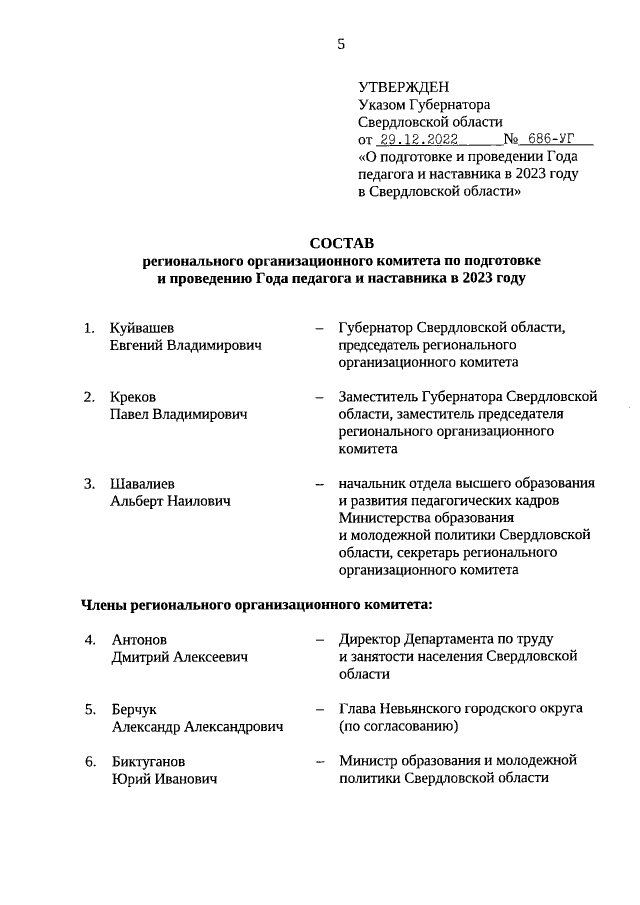 5

УТВЕРЖДЕН
Указом Губернатора
Свердловской области
от 29.12.2022 № 686-УГ
«О подготовке и проведении Года педагога и наставника в 2023 году в Свердловской области»

СОСТАВ
регионального организационного комитета по подготовке и проведению Года педагога и наставника в 2023 году

1. Куйвашев Евгений Владимирович – Губернатор Свердловской области, председатель регионального организационного комитета

2. Креков Павел Владимирович – Заместитель Губернатора Свердловской области, заместитель председателя регионального организационного комитета

3. Шавалиев Альберт Наилович – начальник отдела высшего образования и развития педагогических кадров Министерства образования и молодежной политики Свердловской области, секретарь регионального организационного комитета

Члены регионального организационного комитета:

4. Антонов Дмитрий Алексеевич – Директор Департамента по труду и занятости населения Свердловской области

5. Берчук Александр Александрович – Глава Невьянского городского округа (по согласованию)

6. Биктуганов Юрий Иванович – Министр образования и молодежной политики Свердловской области